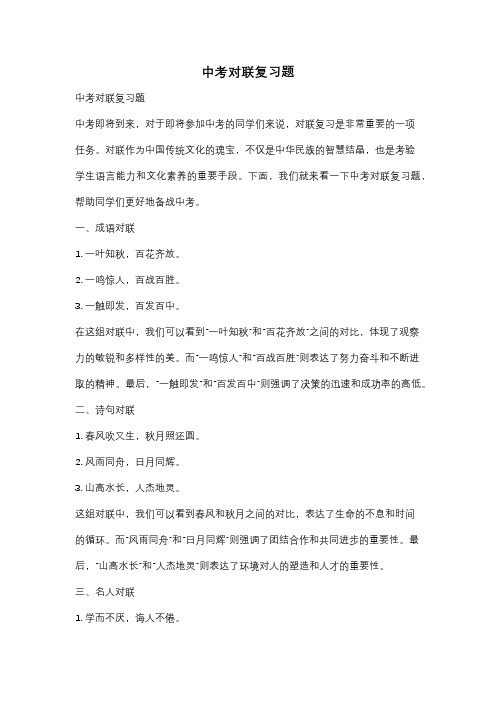 中考对联复习题

中考对联复习题

中考即将到来，对于即将参加中考的同学们来说，对联复习是非常重要的一项任务。对联作为中国传统文化的瑰宝，不仅是中华民族的智慧结晶，也是考验学生语言能力和文化素养的重要手段。下面，我们就来看一下中考对联复习题，帮助同学们更好地备战中考。

一、成语对联

1. 一叶知秋，百花齐放。

2. 一鸣惊人，百战百胜。

3. 一触即发，百发百中。

在这组对联中，我们可以看到"一叶知秋"和"百花齐放"之间的对比，体现了观察力的敏锐和多样性的美。而"一鸣惊人"和"百战百胜"则表达了努力奋斗和不断进取的精神。最后，"一触即发"和"百发百中"则强调了决策的迅速和成功率的高低。

二、诗句对联

1. 春风吹又生，秋月照还圆。

2. 风雨同舟，日月同辉。

3. 山高水长，人杰地灵。

这组对联中，我们可以看到春风和秋月之间的对比，表达了生命的不息和时间的循环。而"风雨同舟"和"日月同辉"则强调了团结合作和共同进步的重要性。最后，"山高水长"和"人杰地灵"则表达了环境对人的塑造和人才的重要性。

三、名人对联

1. 学而不厌，诲人不倦。